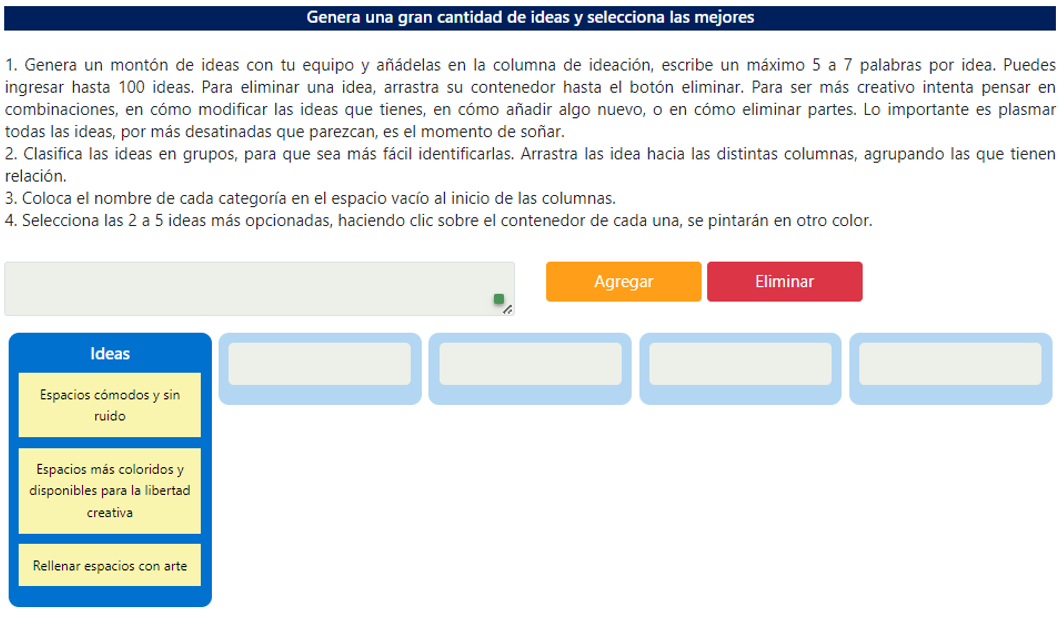 Genera una gran cantidad de ideas y selecciona las mejores

1. Genera un montón de ideas con tu equipo y añádelas en la columna de ideación, escribe un máximo 5 a 7 palabras por idea. Puedes ingresar hasta 100 ideas. Para eliminar una idea, arrastra su contenedor hasta el botón eliminar. Para ser más creativo intenta pensar en combinaciones, en cómo modificar las ideas que tienes, en cómo añadir algo nuevo, o en cómo eliminar partes. Lo importante es plasmar todas las ideas, por más desatinadas que parezcan, es el momento de soñar.
2. Clasifica las ideas en grupos, para que sea más fácil identificarlas. Arrastra las idea hacia las distintas columnas, agrupando las que tienen relación.
3. Coloca el nombre de cada categoría en el espacio vacío al inicio de las columnas.
4. Selecciona las 2 a 5 ideas más opcionadas, haciendo clic sobre el contenedor de cada una, se pintarán en otro color.

Agregar

Eliminar

Ideas

Espacios cómodos y sin ruido

Espacios más coloridos y disponibles para la libertad creativa

Rellenar espacios con arte